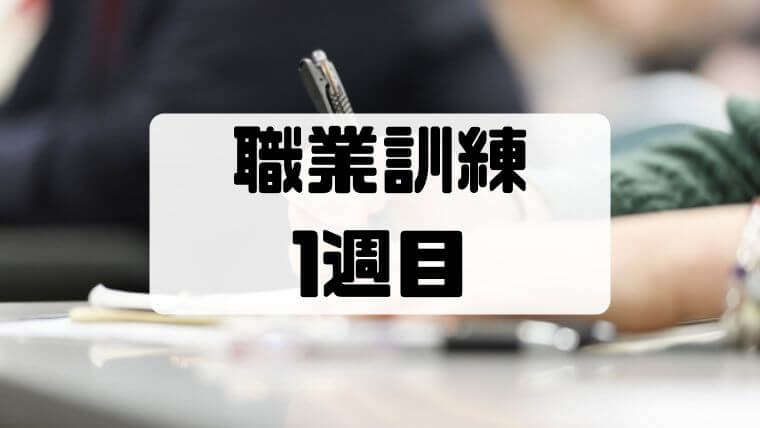 職業訓練
1週目